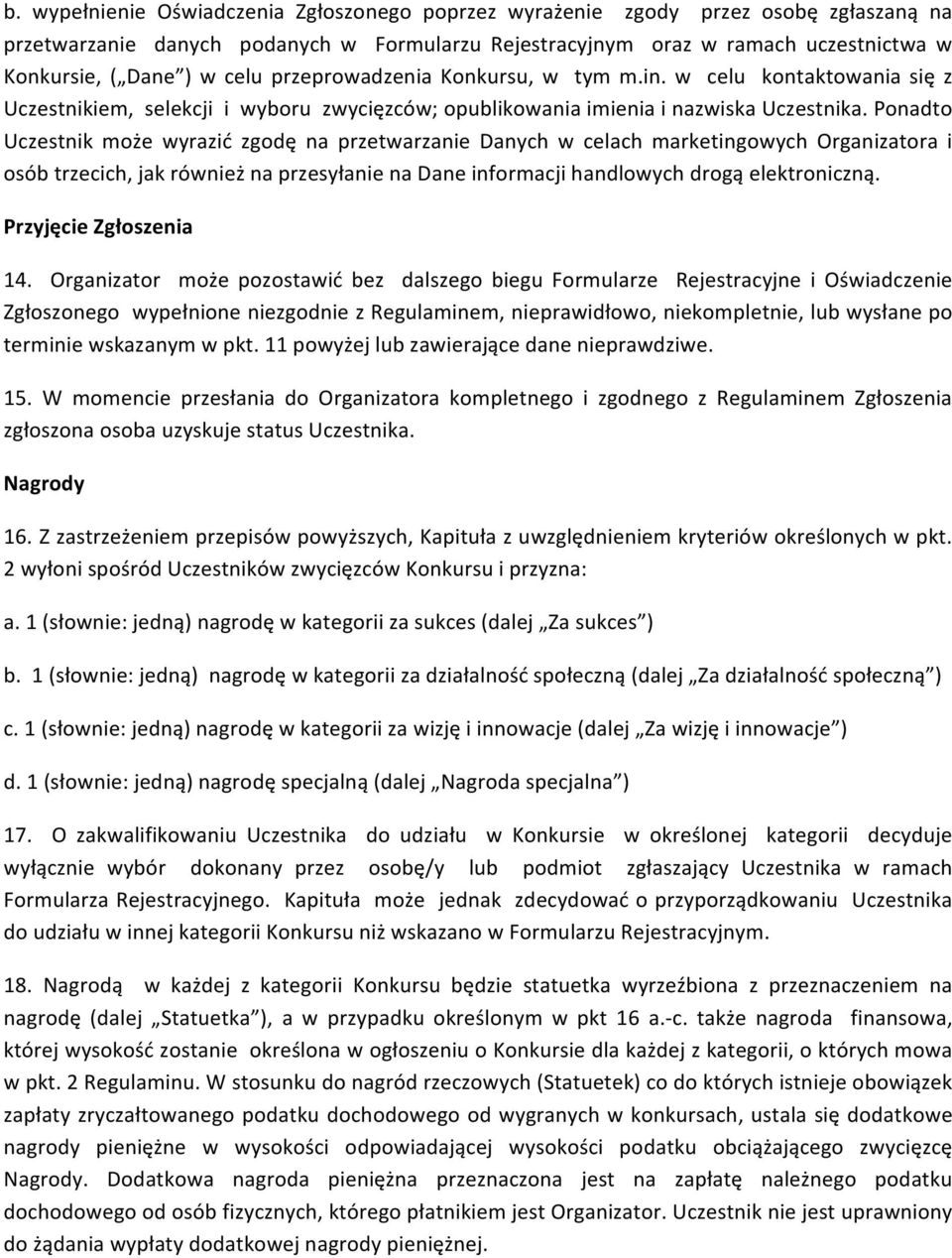 b. wypełnienie Oświadczenia Zgłoszonego poprzez wyrażenie zgody przez osobę zgłaszaną na przetwarzanie danych podanych w Formularzu Rejestracyjnym oraz w ramach uczestnictwa w Konkursie, („Dane”) w celu przeprowadzenia Konkursu, w tym m.in. w celu kontaktowania się z Uczestnikiem, selekcji i wyboru zwycięzców; opublikowania imienia i nazwiska Uczestnika. Ponadto Uczestnik może wyrazić zgodę na przetwarzanie Danych w celach marketingowych Organizatora i osób trzecich, jak również na przesyłanie na Dane informacji handlowych drogą elektroniczną.

Przyjęcie Zgłoszenia

14. Organizator może pozostawić bez dalszego biegu Formularze Rejestracyjne i Oświadczenie Zgłoszonego wypełnione niezgodnie z Regulaminem, nieprawidłowo, niekompletnie, lub wysłane po terminie wskazanym w pkt. 11 powyżej lub zawierające dane nieprawdziwe.

15. W momencie przesłania do Organizatora kompletnego i zgodnego z Regulaminem Zgłoszenia zgłoszona osoba uzyskuje status Uczestnika.

Nagrody

16. Z zastrzeżeniem przepisów powyższych, Kapituła z uwzględnieniem kryteriów określonych w pkt. 2 wyłoni spośród Uczestników zwycięzców Konkursu i przyzna:

a. 1 (słownie: jedną) nagrodę w kategorii za sukces (dalej „Za sukces”)

b. 1 (słownie: jedną) nagrodę w kategorii za działalność społeczną (dalej „Za działalność społeczną”)

c. 1 (słownie: jedną) nagrodę w kategorii za wizję i innowacje (dalej „Za wizję i innowacje”)

d. 1 (słownie: jedną) nagrodę specjalną (dalej „Nagroda specjalna”)

17. O zakwalifikowaniu Uczestnika do udziału w Konkursie w określonej kategorii decyduje wyłącznie wybór dokonany przez osobę/y lub podmiot zgłaszający Uczestnika w ramach Formularza Rejestracyjnego. Kapituła może jednak zdecydować o przyporządkowaniu Uczestnika do udziału w innej kategorii Konkursu niż wskazano w Formularzu Rejestracyjnym.

18. Nagrodą w każdej z kategorii Konkursu będzie statuetka wyrzeźbiona z przeznaczeniem na nagrodę (dalej „Statuetka”), a w przypadku określonym w pkt 16 a.-c. także nagroda finansowa, której wysokość zostanie określona w ogłoszeniu o Konkursie dla każdej z kategorii, o których mowa w pkt. 2 Regulaminu. W stosunku do nagród rzeczowych (Statuetek) co do których istnieje obowiązek zapłaty zryczałtowanego podatku dochodowego od wygranych w konkursach, ustala się dodatkowe nagrody pieniężne w wysokości odpowiadającej wysokości podatku obciążającego zwycięzcę Nagrody. Dodatkowa nagroda pieniężna przeznaczona jest na zapłatę należnego podatku dochodowego od osób fizycznych, którego płatnikiem jest Organizator. Uczestnik nie jest uprawniony do żądania wypłaty dodatkowej nagrody pieniężnej.